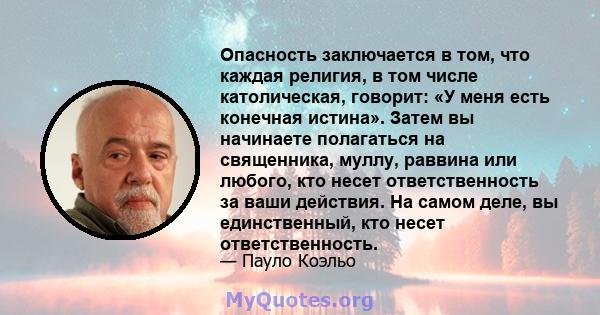 Опасность заключается в том, что каждая религия, в том числе католическая, говорит: «У меня есть конечная истина». Затем вы начинаете полагаться на священника, муллу, раввина или любого, кто несет ответственность за ваши действия. На самом деле, вы единственный, кто несет ответственность.
— Пауло Коэльо

MyQuotes.org